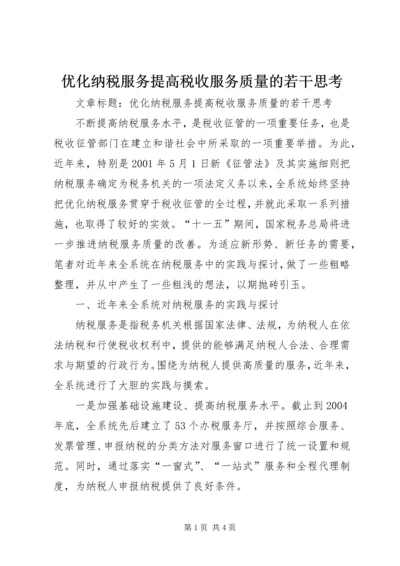 优化纳税服务提高税收服务质量的若干思考

文章标题：优化纳税服务提高税收服务质量的若干思考

不断提高纳税服务水平，是税收征管的一项重要任务，也是税收征管部门在建立和谐社会中所采取的一项重要举措。为此，近年来，特别是2001年5月1日新《征管法》及其实施细则把纳税服务确定为税务机关的一项法定义务以来，全系统始终坚持把优化纳税服务贯穿于税收征管的全过程，并就此采取一系列措施，也取得了较好的实效。“十一五”期间，国家税务总局将进一步推进纳税服务质量的改善。为适应新形势、新任务的需要，笔者对近年来全系统在纳税服务中的实践与探讨，做了一些粗略整理，并从中产生了一些粗浅的想法，以期抛砖引玉。

一、近年来全系统对纳税服务的实践与探讨

纳税服务是指税务机关根据国家法律、法规，为纳税人在依法纳税和行使税收权利中，提供的能够满足纳税人合法、合理需求与期望的行政行为。围绕为纳税人提供高质量的服务，近年来，全系统进行了大胆的实践与摸索。

一是加强基础设施建设、提高纳税服务水平。截止到2004年底，全系统先后建立了53个办税服务厅，并按照综合服务、发票管理、申报纳税的分类方法对服务窗口进行了统一设置和规范。同时，通过落实“一窗式”、“一站式”服务和全程代理制度，为纳税人申报纳税提供了良好条件。

第1页 共4页